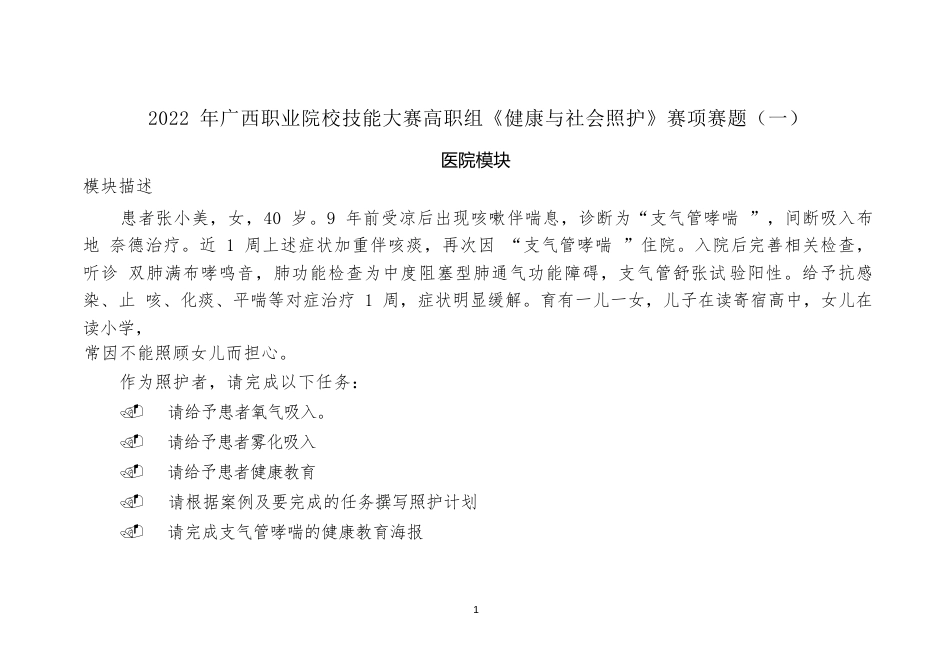 2022 年广西职业院校技能大赛高职组《健康与社会照护》赛项赛题（一）

医院模块

模块描述

患者张小美，女，40 岁。9 年前受凉后出现咳嗽伴喘息，诊断为“支气管哮喘 ”，间断吸入布地 奈德治疗。近 1 周上述症状加重伴咳痰，再次因 “支气管哮喘 ”住院。入院后完善相关检查，听诊 双肺满布哮鸣音，肺功能检查为中度阻塞型肺通气功能障碍，支气管舒张试验阳性。给予抗感染、止 咳、化痰、平喘等对症治疗 1 周，症状明显缓解。育有一儿一女，儿子在读寄宿高中，女儿在读小学，
常因不能照顾女儿而担心。

作为照护者，请完成以下任务：

请给予患者氧气吸入。

请给予患者雾化吸入

请给予患者健康教育

请根据案例及要完成的任务撰写照护计划

请完成支气管哮喘的健康教育海报

1